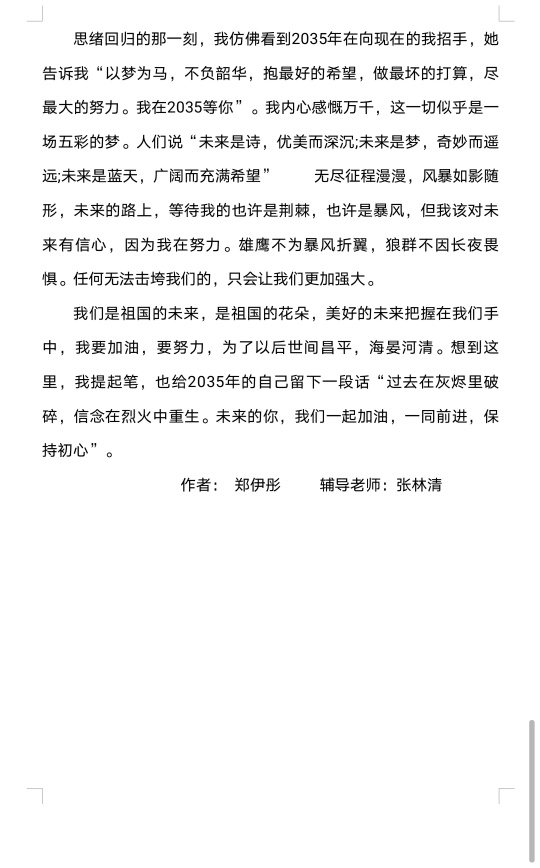 思绪回归的那一刻，我仿佛看到2035年在向现在的我招手，她告诉我“以梦为马，不负韶华，抱最好的希望，做最坏的打算，尽最大的努力。我在2035等你”。我内心感慨万千，这一切似乎是一场五彩的梦。人们说“未来是诗，优美而深沉;未来是梦，奇妙而遥远;未来是蓝天，广阔而充满希望”　　无尽征程漫漫，风暴如影随形，未来的路上，等待我的也许是荆棘，也许是暴风，但我该对未来有信心，因为我在努力。雄鹰不为暴风折翼，狼群不因长夜畏惧。任何无法击垮我们的，只会让我们更加强大。

我们是祖国的未来，是祖国的花朵，美好的未来把握在我们手中，我要加油，要努力，为了以后世间昌平，海晏河清。想到这里，我提起笔，也给2035年的自己留下一段话“过去在灰烬里破碎，信念在烈火中重生。未来的你，我们一起加油，一同前进，保持初心”。

作者：　郑伊彤　　辅导老师：张林清